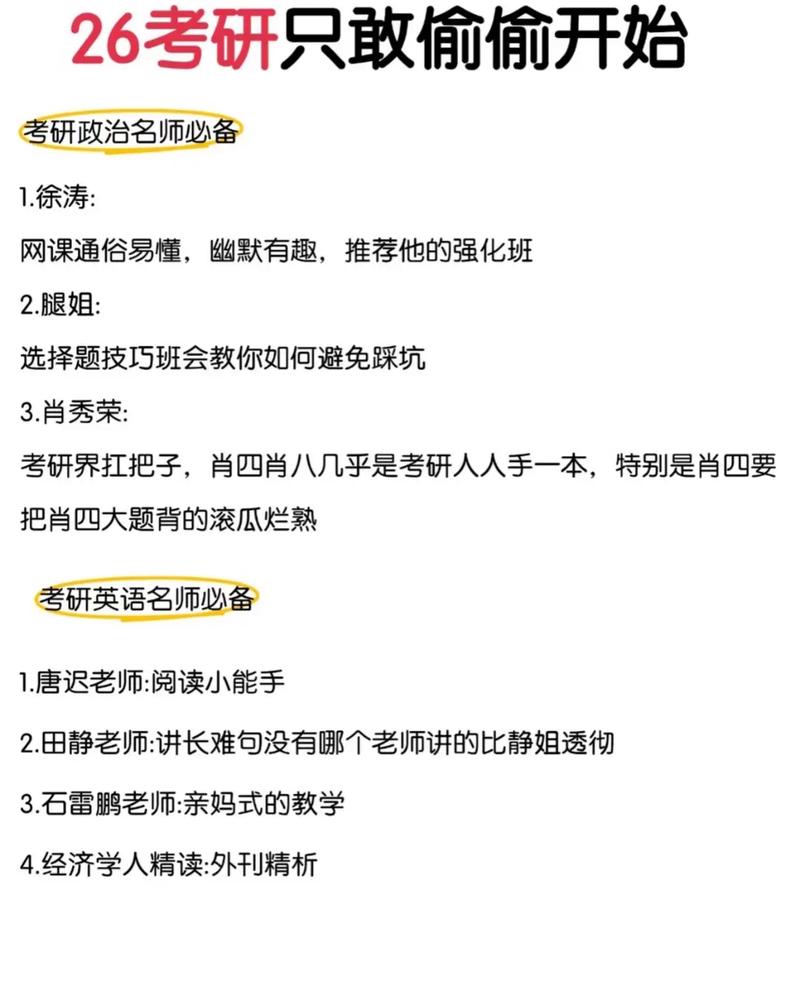 26考研只敢偷偷开始

考研政治名师必备

1.徐涛:
网课通俗易懂，幽默有趣，推荐他的强化班

2.腿姐:
选择题技巧班会教你如何避免踩坑

3.肖秀荣:
考研界扛把子，肖四肖八几乎是考研人人手一本，特别是肖四要把肖四大题背的滚瓜烂熟

考研英语名师必备

1.唐迟老师:阅读小能手

2.田静老师:讲长难句没有哪个老师讲的比静姐透彻

3.石雷鹏老师:亲妈式的教学

4.经济学人精读:外刊精析